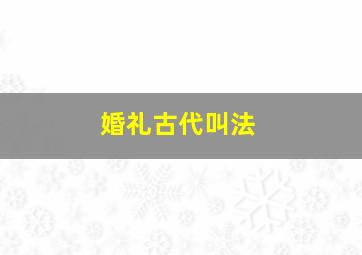 婚礼古代叫法